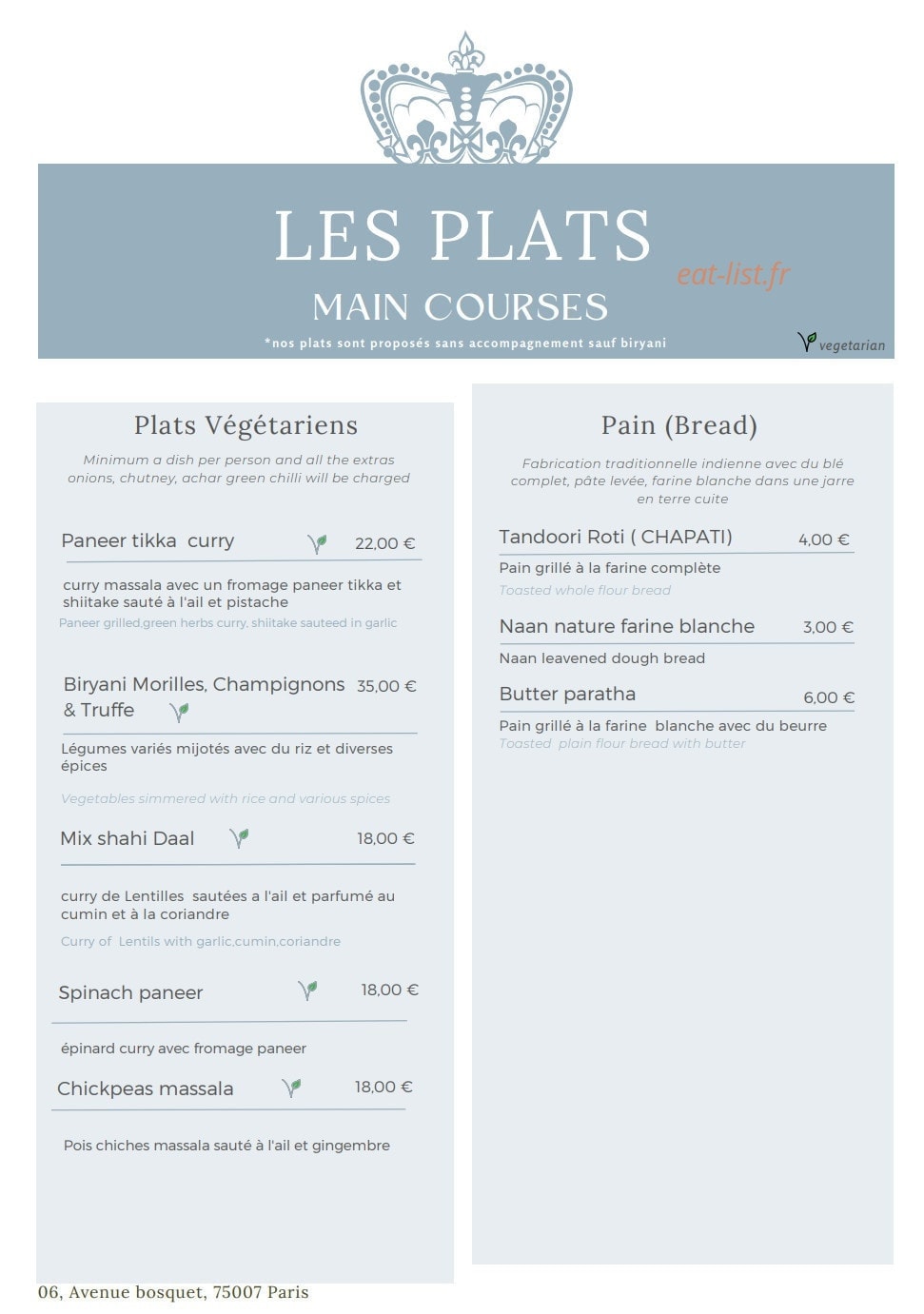 LES PLATS

MAIN COURSES

*nos plats sont proposés sans accompagnement sauf biryani

vegetarian

Plats Végétariens

Minimum a dish per person and all the extras onions, chutney, achar green chilli will be charged

Paneer tikka curry 22,00 €

curry massala avec un fromage paneer tikka et shiitake sauté à l'ail et pistache

Paneer grilled,green herbs curry, shiitake sauteed in garlic

Biryani Morilles, Champignons & Truffe 35,00 €

Légumes variés mijotés avec du riz et diverses épices

Vegetables simmered with rice and various spices

Mix shahi Daal 18,00 €

curry de Lentilles sautées a l'ail et parfumé au cumin et à la coriandre

Curry of Lentils with garlic,cumin,coriandre

Spinach paneer 18,00 €

épinard curry avec fromage paneer

Chickpeas massala 18,00 €

Pois chiches massala sauté à l'ail et gingembre

Pain (Bread)

Fabrication traditionnelle indienne avec du blé complet, pâte levée, farine blanche dans une jarre en terre cuite

Tandoori Roti ( CHAPATI) 4,00 €

Pain grillé à la farine complète

Toasted whole flour bread

Naan nature farine blanche 3,00 €

Naan leavened dough bread

Butter paratha 6,00 €

Pain grillé à la farine blanche avec du beurre

Toasted plain flour bread with butter

06, Avenue bosquet, 75007 Paris

eat-list.fr